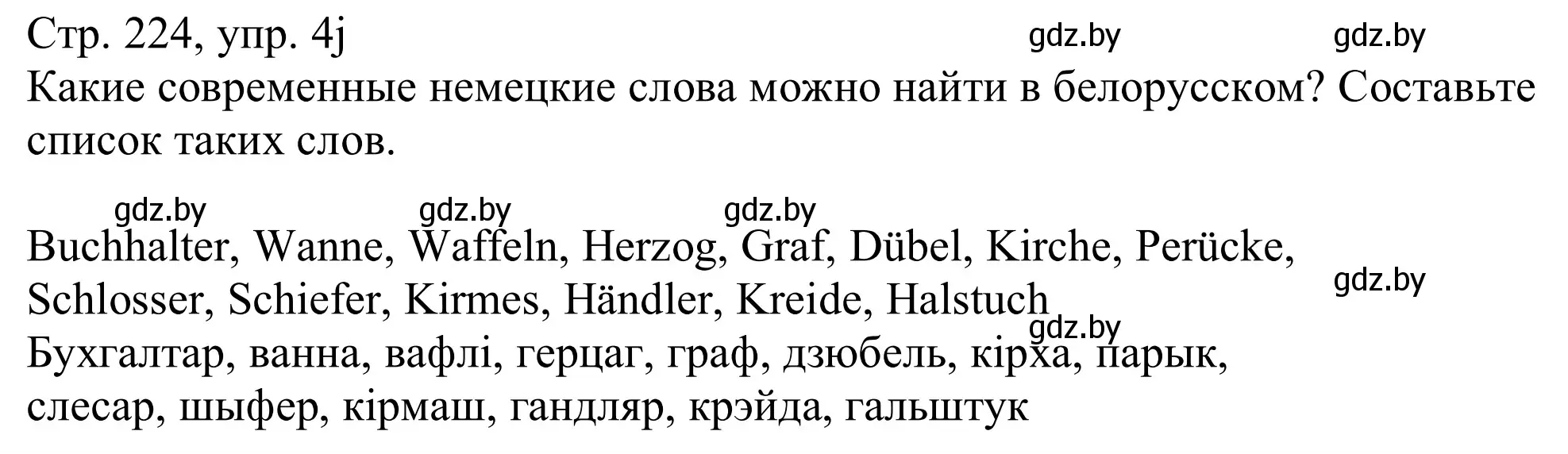 Стр. 224, упр. 4j gdz.by gdz.by
Какие современные немецкие слова можно найти в белорусском? Составьте список таких слов.

gdz.by gdz.by gdz.by

Buchhalter, Wanne, Waffeln, Herzog, Graf, Dübel, Kirche, Perücke, Schlosser, Schiefer, Kirmes, Händler, Kreide, Halstuch
gdz.by
gdz.by
Бухгалтар, ванна, вафлі, герцаг, граф, дзюбель, кірха, парык, слесар, шыфер, кірмаш, гандляр, крэйда, гальштук